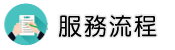 服務流程